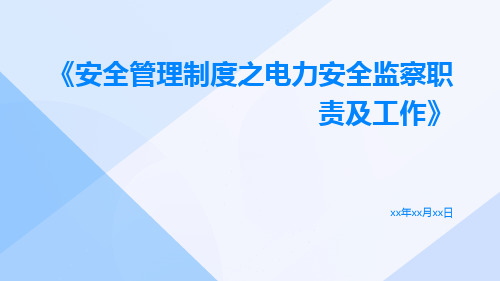 《安全管理制度之电力安全监察职责及工作》

xx年xx月xx日